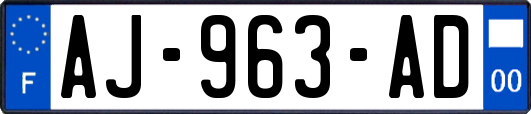 F
AJ-963-AD
00